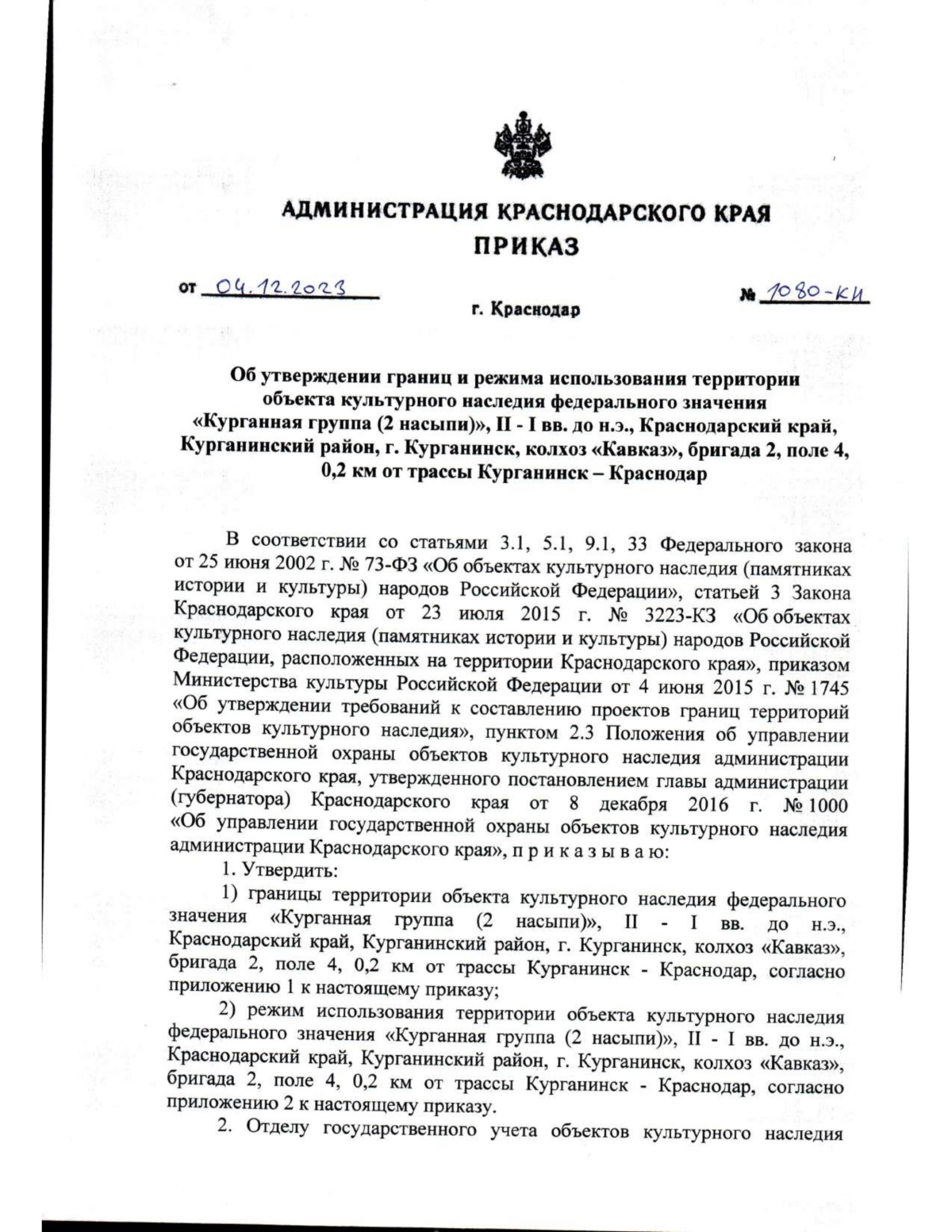 АДМИНИСТРАЦИЯ КРАСНОДАРСКОГО КРАЯ
ПРИКАЗ

от 04.12.2023 № 1080-КИ

г. Краснодар

Об утверждении границ и режима использования территории объекта культурного наследия федерального значения «Курганная группа (2 насыпи)», II - I вв. до н.э., Краснодарский край, Курганинский район, г. Курганинск, колхоз «Кавказ», бригада 2, поле 4, 0,2 км от трассы Курганинск – Краснодар

В соответствии со статьями 3.1, 5.1, 9.1, 33 Федерального закона от 25 июня 2002 г. № 73-ФЗ «Об объектах культурного наследия (памятниках истории и культуры) народов Российской Федерации», статьей 3 Закона Краснодарского края от 23 июля 2015 г. № 3223-КЗ «Об объектах культурного наследия (памятниках истории и культуры) народов Российской Федерации, расположенных на территории Краснодарского края», приказом Министерства культуры Российской Федерации от 4 июня 2015 г. № 1745 «Об утверждении требований к составлению проектов границ территорий объектов культурного наследия», пунктом 2.3 Положения об управлении государственной охраны объектов культурного наследия администрации Краснодарского края, утвержденного постановлением главы администрации (губернатора) Краснодарского края от 8 декабря 2016 г. № 1000 «Об управлении государственной охраны объектов культурного наследия администрации Краснодарского края», п р и к а з ы в а ю:

1. Утвердить:

1) границы территории объекта культурного наследия федерального значения «Курганная группа (2 насыпи)», II - I вв. до н.э., Краснодарский край, Курганинский район, г. Курганинск, колхоз «Кавказ», бригада 2, поле 4, 0,2 км от трассы Курганинск - Краснодар, согласно приложению 1 к настоящему приказу;

2) режим использования территории объекта культурного наследия федерального значения «Курганная группа (2 насыпи)», II - I вв. до н.э., Краснодарский край, Курганинский район, г. Курганинск, колхоз «Кавказ», бригада 2, поле 4, 0,2 км от трассы Курганинск - Краснодар, согласно приложению 2 к настоящему приказу.

2. Отделу государственного учета объектов культурного наследия